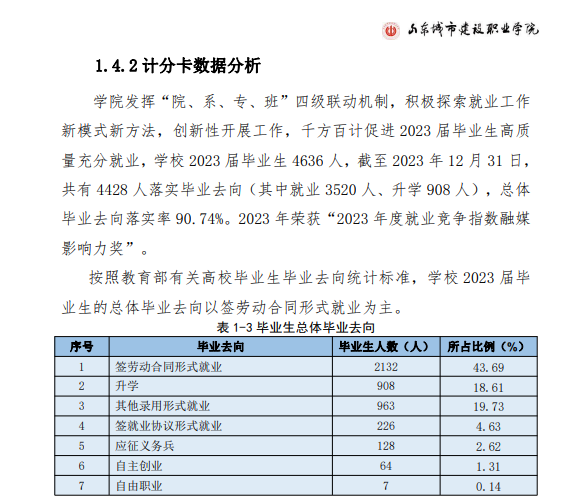 山东城市建设职业学院

1.4.2 计分卡数据分析

学院发挥“院、系、专、班”四级联动机制，积极探索就业工作新模式新方法，创新性开展工作，千方百计促进 2023 届毕业生高质量充分就业，学校 2023 届毕业生 4636 人，截至 2023 年 12 月 31 日，共有 4428 人落实毕业去向（其中就业 3520 人、升学 908 人），总体毕业去向落实率 90.74%。2023 年荣获“2023 年度就业竞争指数融媒影响力奖”。

按照教育部有关高校毕业生毕业去向统计标准，学校 2023 届毕业生的总体毕业去向以签劳动合同形式就业为主。

表 1-3 毕业生总体毕业去向

| 序号 | 毕业去向 | 毕业生人数（人） | 所占比例（%） |
|---|---|---|---|
| 1 | 签劳动合同形式就业 | 2132 | 43.69 |
| 2 | 升学 | 908 | 18.61 |
| 3 | 其他录用形式就业 | 963 | 19.73 |
| 4 | 签就业协议形式就业 | 226 | 4.63 |
| 5 | 应征义务兵 | 128 | 2.62 |
| 6 | 自主创业 | 64 | 1.31 |
| 7 | 自由职业 | 7 | 0.14 |